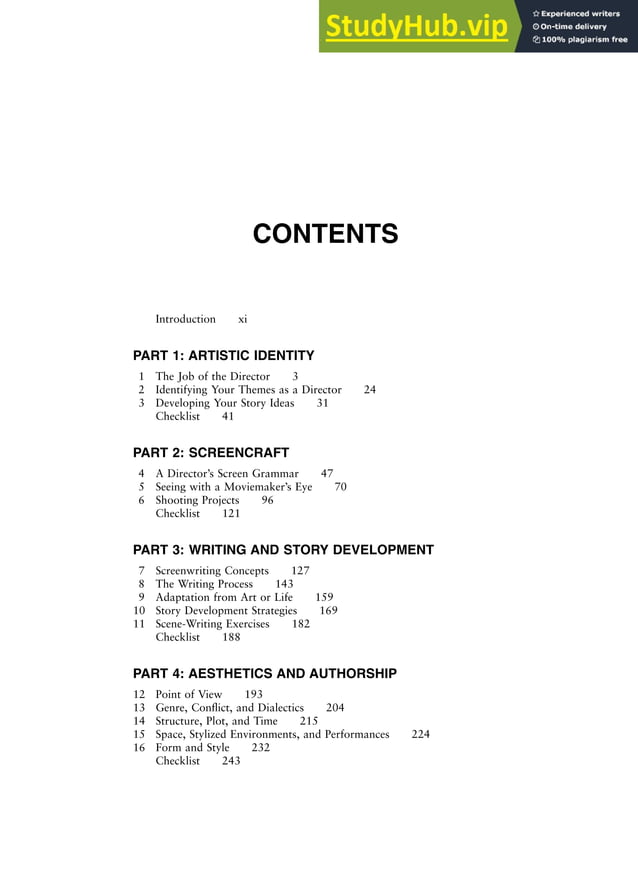 StudyHub.vip
Experienced writers
On-time delivery
100% plagiarism free

CONTENTS

Introduction xi

PART 1: ARTISTIC IDENTITY

1 The Job of the Director 3
2 Identifying Your Themes as a Director 24
3 Developing Your Story Ideas 31
Checklist 41

PART 2: SCREENCRAFT

4 A Director's Screen Grammar 47
5 Seeing with a Moviemaker's Eye 70
6 Shooting Projects 96
Checklist 121

PART 3: WRITING AND STORY DEVELOPMENT

7 Screenwriting Concepts 127
8 The Writing Process 143
9 Adaptation from Art or Life 159
10 Story Development Strategies 169
11 Scene-Writing Exercises 182
Checklist 188

PART 4: AESTHETICS AND AUTHORSHIP

12 Point of View 193
13 Genre, Conflict, and Dialectics 204
14 Structure, Plot, and Time 215
15 Space, Stylized Environments, and Performances 224
16 Form and Style 232
Checklist 243